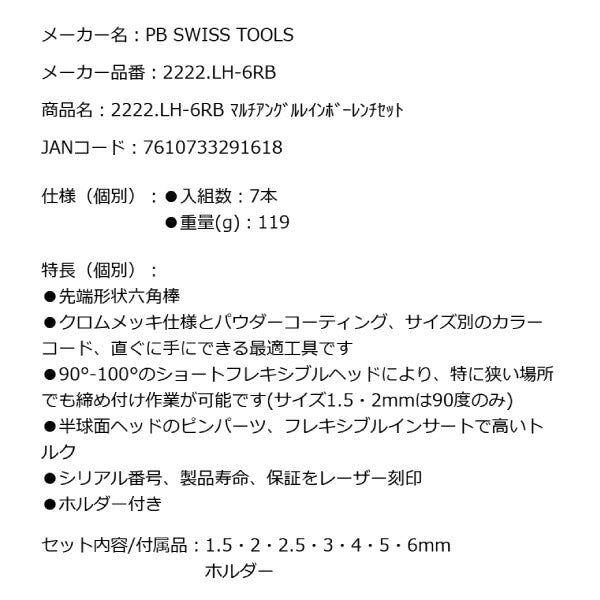 メーカー名：PB SWISS TOOLS

メーカー品番：2222.LH-6RB

商品名：2222.LH-6RB ﾏﾙﾁｱﾝｸﾞﾙﾚｲﾝﾎﾞｰﾚﾝﾁｾｯﾄ

JANコード：7610733291618

仕様（個別）：●入組数：7本
●重量(g)：119

特長（個別）：
●先端形状六角棒
●クロムメッキ仕様とパウダーコーティング、サイズ別のカラーコード、直ぐに手にできる最適工具です
●90°-100°のショートフレキシブルヘッドにより、特に狭い場所でも締め付け作業が可能です(サイズ1.5・2mmは90度のみ)
●半球面ヘッドのピンパーツ、フレキシブルインサートで高いトルク
●シリアル番号、製品寿命、保証をレーザー刻印
●ホルダー付き

セット内容/付属品：1.5・2・2.5・3・4・5・6mm
ホルダー